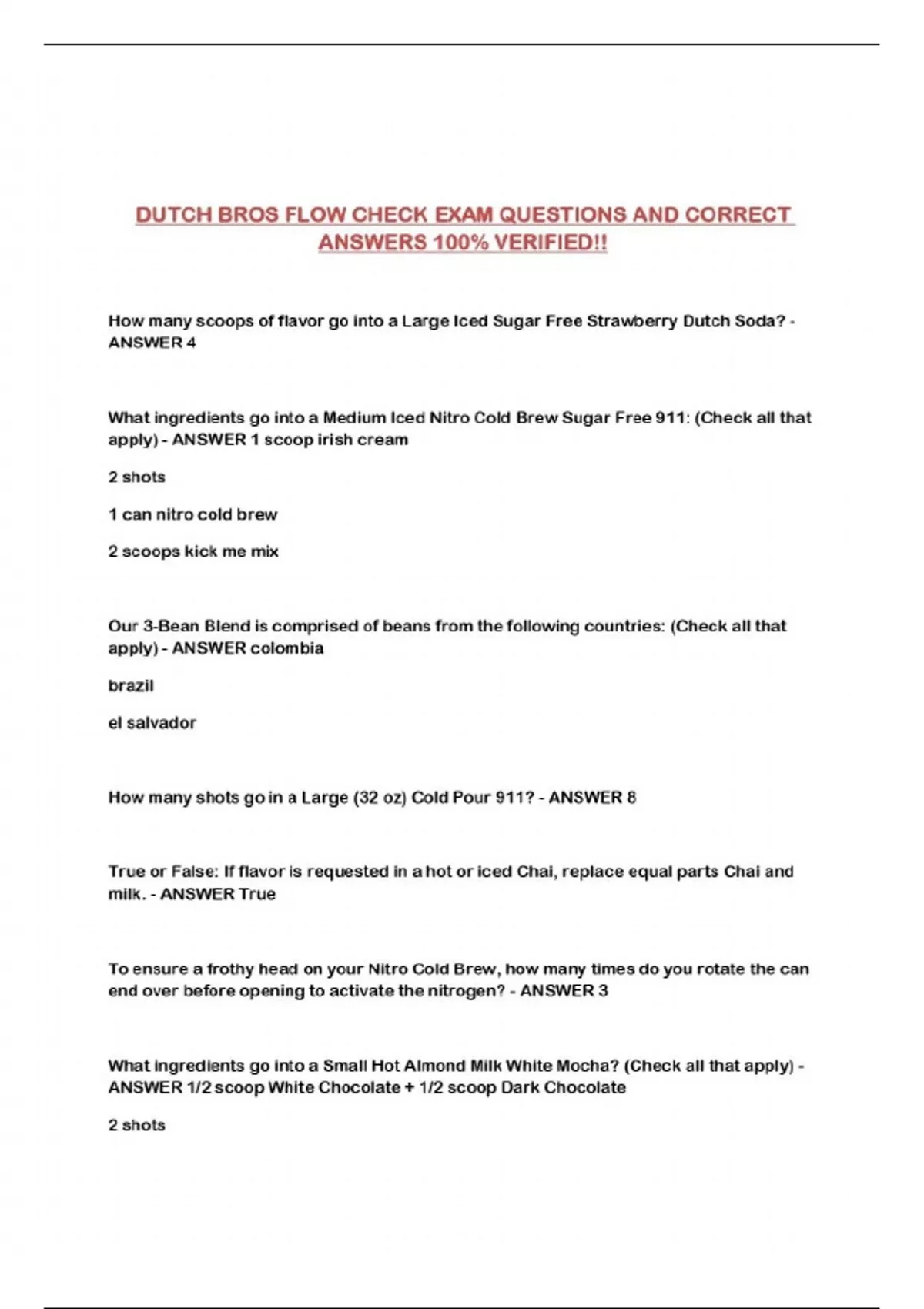 DUTCH BROS FLOW CHECK EXAM QUESTIONS AND CORRECT ANSWERS 100% VERIFIED!!

How many scoops of flavor go into a Large Iced Sugar Free Strawberry Dutch Soda? - ANSWER 4

What ingredients go into a Medium Iced Nitro Cold Brew Sugar Free 911: (Check all that apply) - ANSWER 1 scoop irish cream

2 shots

1 can nitro cold brew

2 scoops kick me mix

Our 3-Bean Blend is comprised of beans from the following countries: (Check all that apply) - ANSWER colombia

brazil

el salvador

How many shots go in a Large (32 oz) Cold Pour 911? - ANSWER 8

True or False: If flavor is requested in a hot or iced Chai, replace equal parts Chai and milk. - ANSWER True

To ensure a frothy head on your Nitro Cold Brew, how many times do you rotate the can end over before opening to activate the nitrogen? - ANSWER 3

What ingredients go into a Small Hot Almond Milk White Mocha? (Check all that apply) - ANSWER 1/2 scoop White Chocolate + 1/2 scoop Dark Chocolate

2 shots